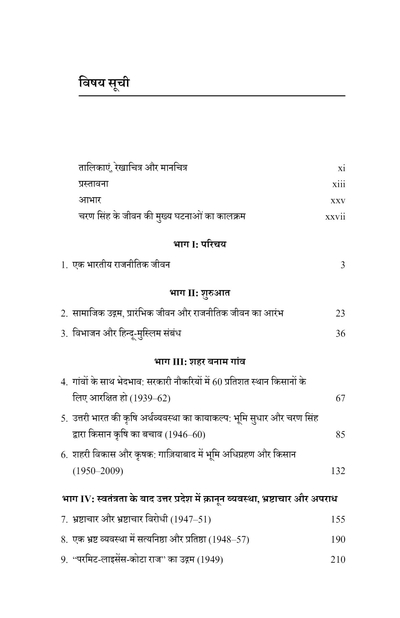 विषय सूची

तालिकाएं, रेखाचित्र और मानचित्र xi
प्रस्तावना xiii
आभार xxv
चरण सिंह के जीवन की मुख्य घटनाओं का कालक्रम xxvii

भाग I: परिचय

1. एक भारतीय राजनीतिक जीवन 3

भाग II: शुरुआत

2. सामाजिक उद्गम, प्रारंभिक जीवन और राजनीतिक जीवन का आरंभ 23
3. विभाजन और हिन्दू-मुस्लिम संबंध 36

भाग III: शहर बनाम गांव

4. गांवों के साथ भेदभाव: सरकारी नौकरियों में 60 प्रतिशत स्थान किसानों के लिए आरक्षित हो (1939–62) 67
5. उत्तरी भारत की कृषि अर्थव्यवस्था का कायाकल्प: भूमि सुधार और चरण सिंह द्वारा किसान कृषि का बचाव (1946–60) 85
6. शहरी विकास और कृषक: गाज़ियाबाद में भूमि अधिग्रहण और किसान (1950–2009) 132

भाग IV: स्वतंत्रता के बाद उत्तर प्रदेश में क़ानून व्यवस्था, भ्रष्टाचार और अपराध

7. भ्रष्टाचार और भ्रष्टाचार विरोधी (1947–51) 155
8. एक भ्रष्ट व्यवस्था में सत्यनिष्ठा और प्रतिष्ठा (1948–57) 190
9. "परमिट-लाइसेंस-कोटा राज" का उद्गम (1949) 210